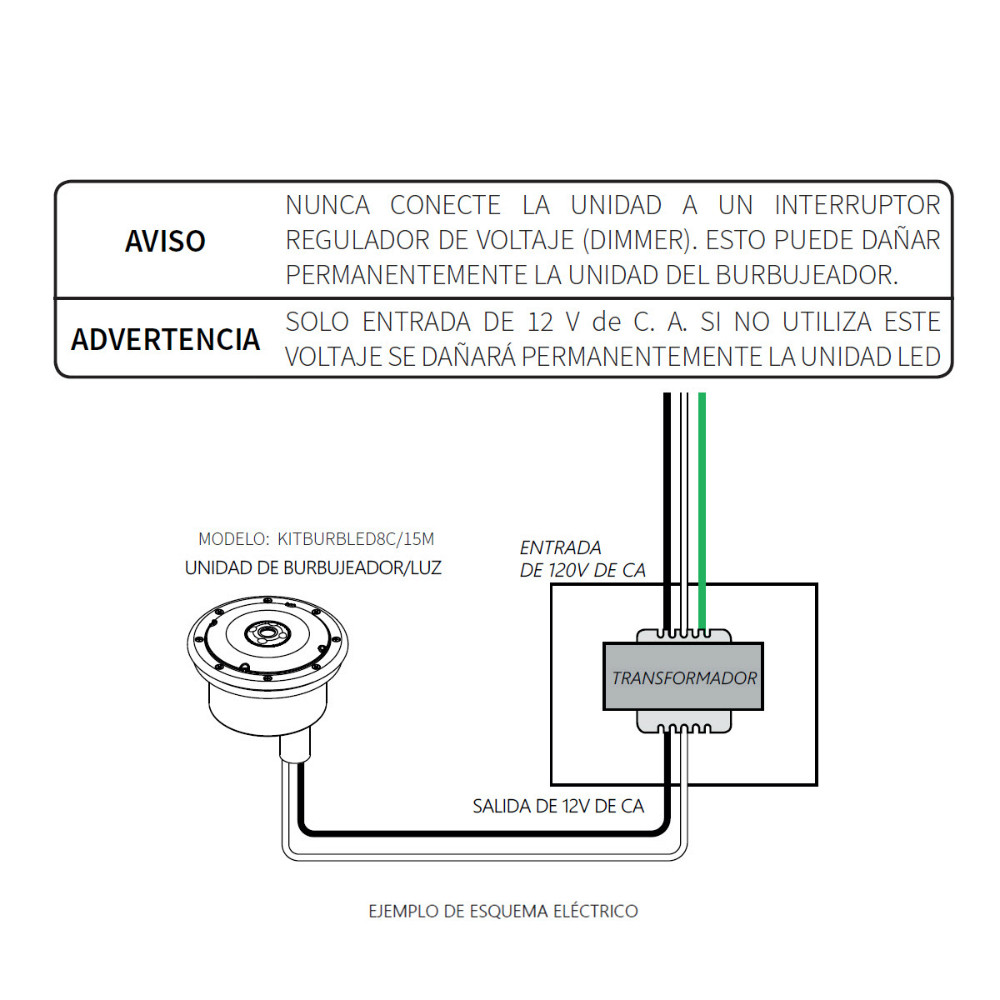 | AVISO | NUNCA CONECTE LA UNIDAD A UN INTERRUPTOR REGULADOR DE VOLTAJE (DIMMER). ESTO PUEDE DAÑAR PERMANENTEMENTE LA UNIDAD DEL BURBUJEADOR. |
|---|---|
| ADVERTENCIA | SOLO ENTRADA DE 12 V de C. A. SI NO UTILIZA ESTE VOLTAJE SE DAÑARÁ PERMANENTEMENTE LA UNIDAD LED |

MODELO: KITBURBLED8C/15M
UNIDAD DE BURBUJEADOR/LUZ

ENTRADA DE 120V DE CA

TRANSFORMADOR

SALIDA DE 12V DE CA

EJEMPLO DE ESQUEMA ELÉCTRICO